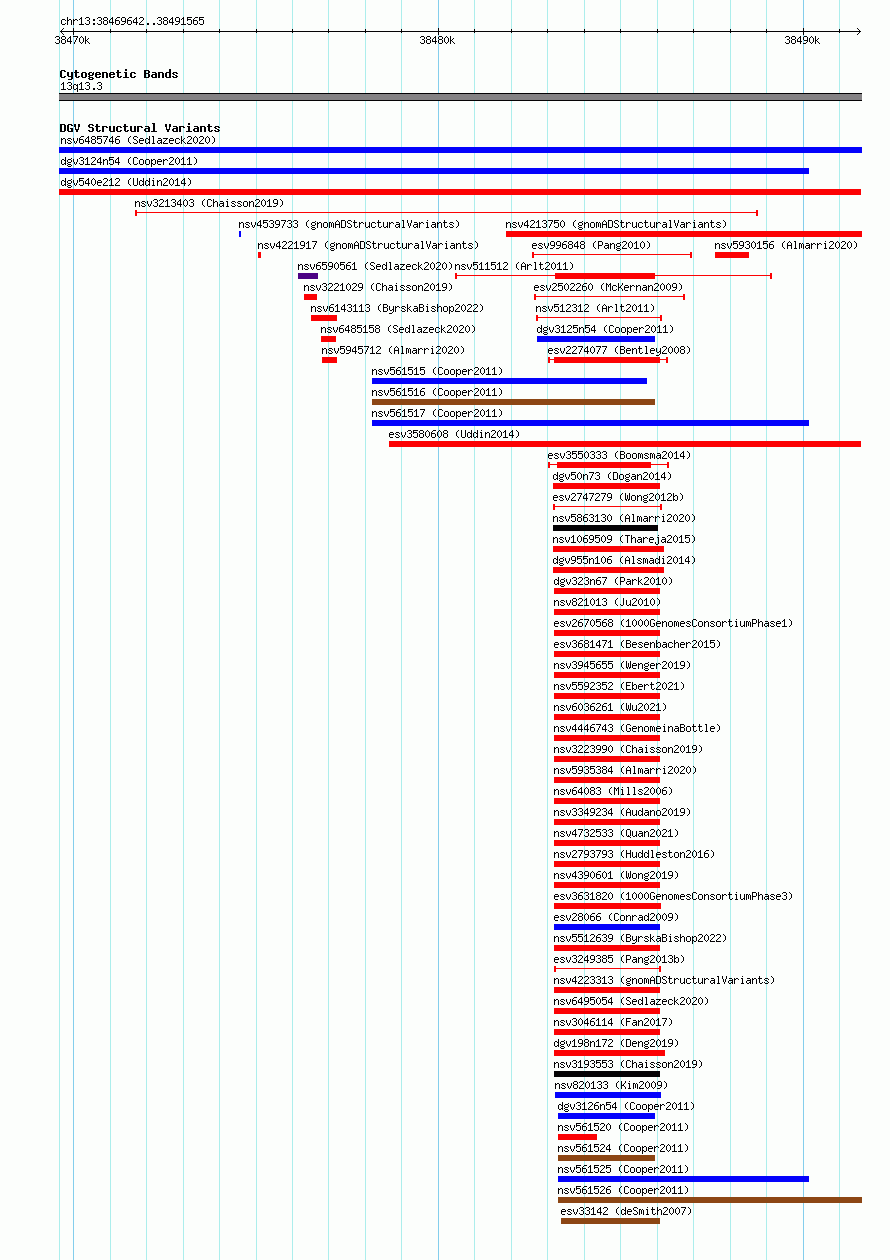 chr13:38469642..38491565

38470k
38480k
38490k

Cytogenetic Bands
13q13.3

DGV Structural Variants
nsv6485746 (Sedlazeck2020)
dgv3124n54 (Cooper2011)
dgv540e212 (Uddin2014)
nsv3213403 (Chaisson2019)
nsv4539733 (gnomADStructuralVariants)
nsv4213750 (gnomADStructuralVariants)
nsv4221917 (gnomADStructuralVariants)
esv996848 (Pang2010)
nsv5930156 (Almarri2020)
nsv6590561 (Sedlazeck2020)
nsv511512 (Arlt2011)
nsv3221029 (Chaisson2019)
esv2502260 (McKernan2009)
nsv6143113 (ByrskaBishop2022)
nsv512312 (Arlt2011)
nsv6485158 (Sedlazeck2020)
dgv3125n54 (Cooper2011)
nsv5945712 (Almarri2020)
esv2274077 (Bentley2008)
nsv561515 (Cooper2011)
nsv561516 (Cooper2011)
nsv561517 (Cooper2011)
esv3580608 (Uddin2014)
esv3550333 (Boomsma2014)
dgv50n73 (Dogan2014)
esv2747279 (Wong2012b)
nsv5863130 (Almarri2020)
nsv1069509 (Thareja2015)
dgv955n106 (Alsmadi2014)
dgv323n67 (Park2010)
nsv821013 (Ju2010)
esv2670568 (1000GenomesConsortiumPhase1)
esv3681471 (Besenbacher2015)
nsv3945655 (Wenger2019)
nsv5592352 (Ebert2021)
nsv6036261 (Wu2021)
nsv4446743 (GenomeinaBottle)
nsv3223990 (Chaisson2019)
nsv5935384 (Almarri2020)
nsv64083 (Mills2006)
nsv3349234 (Audano2019)
nsv4732533 (Quan2021)
nsv2793793 (Huddleston2016)
nsv4390601 (Wong2019)
esv3631820 (1000GenomesConsortiumPhase3)
esv28066 (Conrad2009)
nsv5512639 (ByrskaBishop2022)
esv3249385 (Pang2013b)
nsv4223313 (gnomADStructuralVariants)
nsv6495054 (Sedlazeck2020)
nsv3046114 (Fan2017)
dgv198n172 (Deng2019)
nsv3193553 (Chaisson2019)
nsv820133 (Kim2009)
dgv3126n54 (Cooper2011)
nsv561520 (Cooper2011)
nsv561524 (Cooper2011)
nsv561525 (Cooper2011)
nsv561526 (Cooper2011)
esv33142 (deSmith2007)